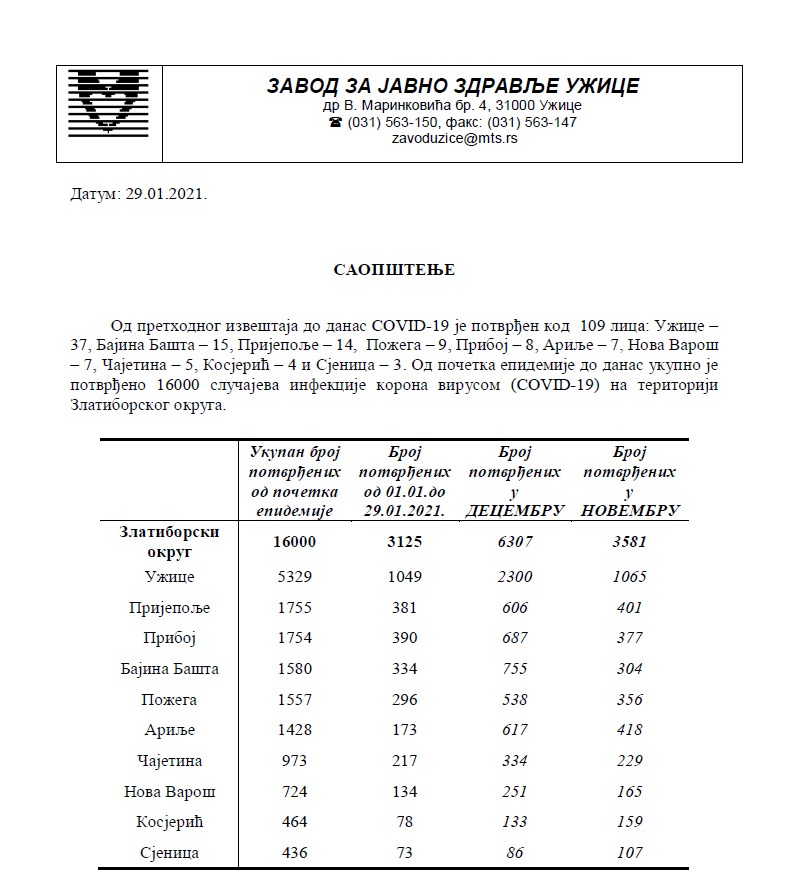 ЗАВОД ЗА ЈАВНО ЗДРАВЉЕ УЖИЦЕ
др В. Маринковића бр. 4, 31000 Ужице
☎ (031) 563-150, факс: (031) 563-147
zavoduzice@mts.rs

Датум: 29.01.2021.

САОПШТЕЊЕ

Од претходног извештаја до данас COVID-19 је потврђен код 109 лица: Ужице – 37, Бајина Башта – 15, Пријепоље – 14, Пожега – 9, Прибој – 8, Ариље – 7, Нова Варош – 7, Чајетина – 5, Косјерић – 4 и Сјеница – 3. Од почетка епидемије до данас укупно је потврђено 16000 случајева инфекције корона вирусом (COVID-19) на територији Златиборског округа.

| | Укупан број потврђених од почетка епидемије | Број потврђених од 01.01.до 29.01.2021. | Број потврђених у ДЕЦЕМБРУ | Број потврђених у НОВЕМБРУ |
|---|---|---|---|---|
| Златиборски округ | 16000 | 3125 | 6307 | 3581 |
| Ужице | 5329 | 1049 | 2300 | 1065 |
| Пријепоље | 1755 | 381 | 606 | 401 |
| Прибој | 1754 | 390 | 687 | 377 |
| Бајина Башта | 1580 | 334 | 755 | 304 |
| Пожега | 1557 | 296 | 538 | 356 |
| Ариље | 1428 | 173 | 617 | 418 |
| Чајетина | 973 | 217 | 334 | 229 |
| Нова Варош | 724 | 134 | 251 | 165 |
| Косјерић | 464 | 78 | 133 | 159 |
| Сјеница | 436 | 73 | 86 | 107 |